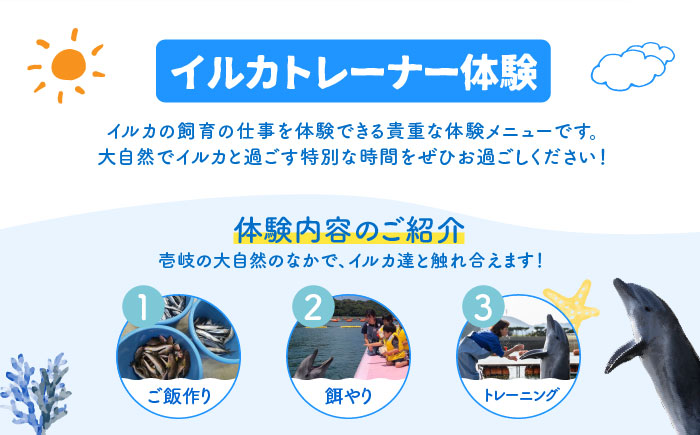 イルカトレーナー体験

イルカの飼育の仕事を体験できる貴重な体験メニューです。
大自然でイルカと過ごす特別な時間をぜひお過ごしください！

体験内容のご紹介

壱岐の大自然のなかで、イルカ達と触れ合えます！

1
ご飯作り

2
餌やり

3
トレーニング